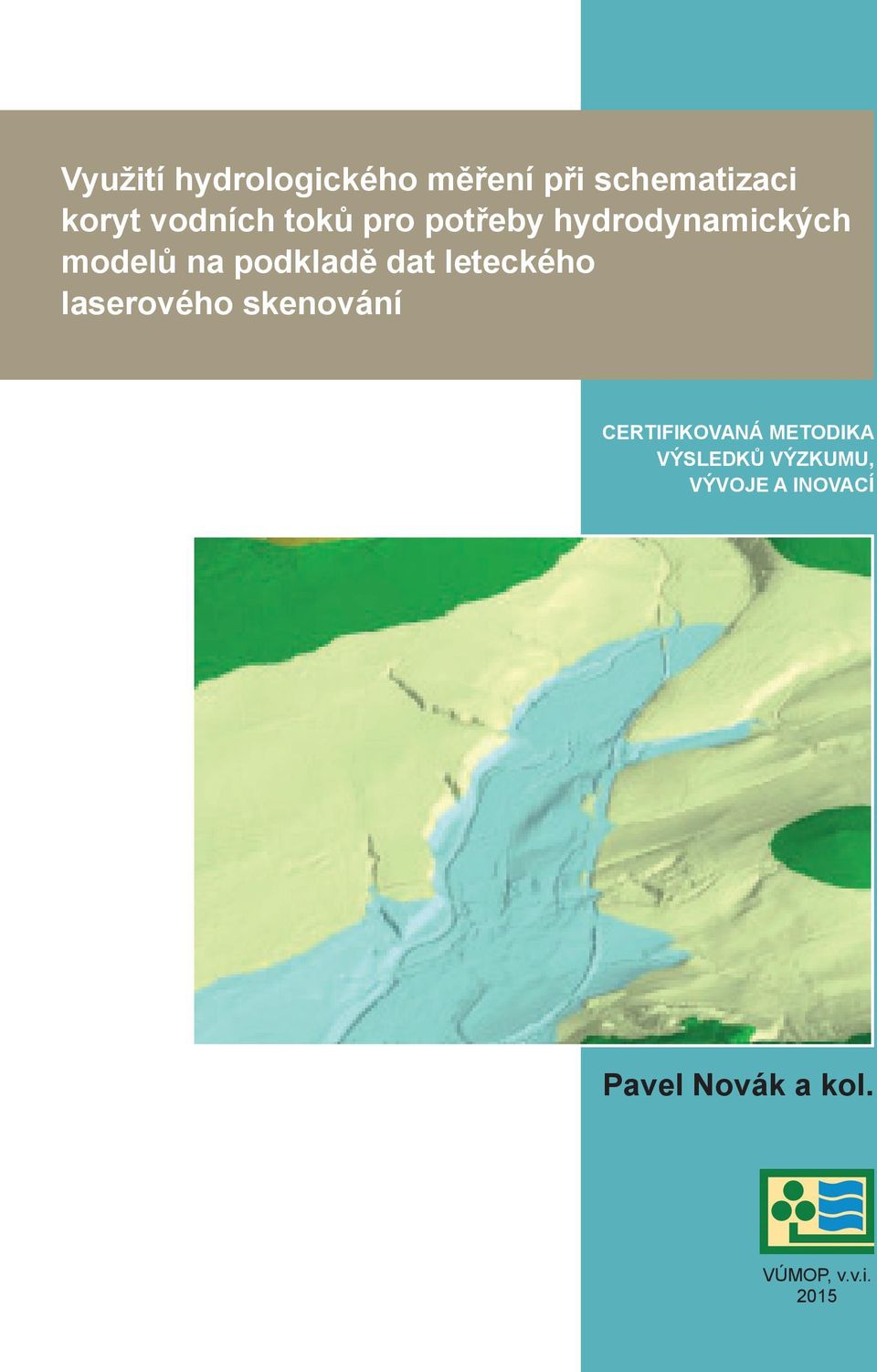 Využití hydrologického měření při schematizaci koryt vodních toků pro potřeby hydrodynamických modelů na podkladě dat leteckého laserového skenování

CERTIFIKOVANÁ METODIKA
VÝSLEDKŮ VÝZKUMU,
VÝVOJE A INOVACÍ

Pavel Novák a kol.

VÚMOP, v.v.i.
2015